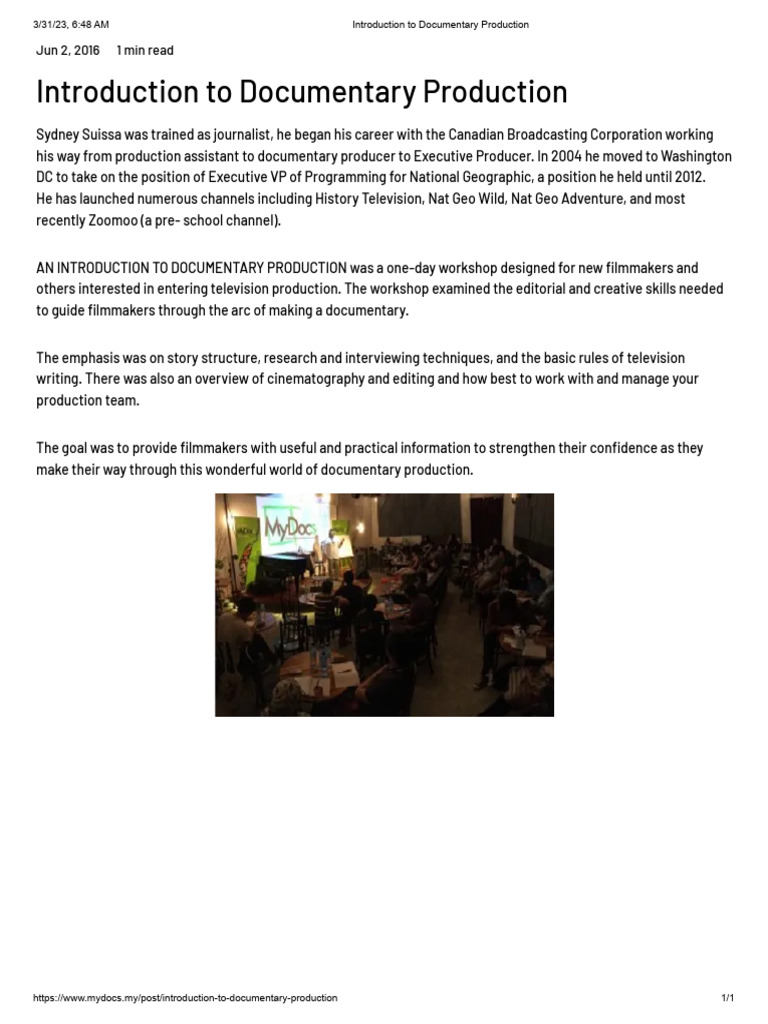 3/31/23, 6:48 AM Introduction to Documentary Production

Jun 2, 2016 1 min read

Introduction to Documentary Production

Sydney Suissa was trained as journalist, he began his career with the Canadian Broadcasting Corporation working his way from production assistant to documentary producer to Executive Producer. In 2004 he moved to Washington DC to take on the position of Executive VP of Programming for National Geographic, a position he held until 2012. He has launched numerous channels including History Television, Nat Geo Wild, Nat Geo Adventure, and most recently Zoomoo (a pre- school channel).

AN INTRODUCTION TO DOCUMENTARY PRODUCTION was a one-day workshop designed for new filmmakers and others interested in entering television production. The workshop examined the editorial and creative skills needed to guide filmmakers through the arc of making a documentary.

The emphasis was on story structure, research and interviewing techniques, and the basic rules of television writing. There was also an overview of cinematography and editing and how best to work with and manage your production team.

The goal was to provide filmmakers with useful and practical information to strengthen their confidence as they make their way through this wonderful world of documentary production.

MyDocs

https://www.mydocs.my/post/introduction-to-documentary-production 1/1